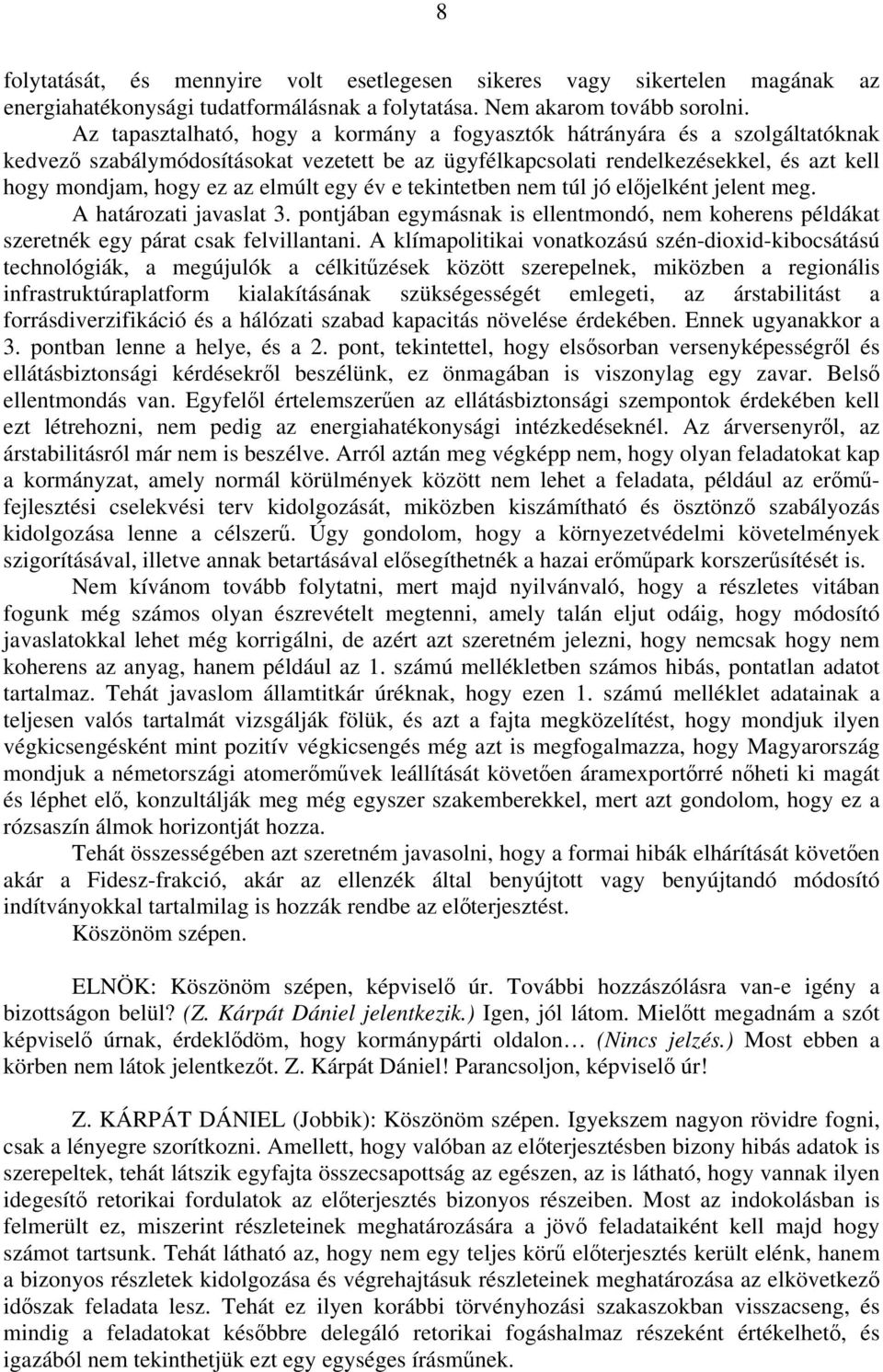 8

folytatását, és mennyire volt esetlegesen sikeres vagy sikertelen magának az energiahatékonysági tudatformálásnak a folytatása. Nem akarom tovább sorolni.

Az tapasztalható, hogy a kormány a fogyasztók hátrányára és a szolgáltatóknak kedvező szabálymódosításokat vezetett be az ügyfélkapcsolati rendelkezésekkel, és azt kell hogy mondjam, hogy ez az elmúlt egy év e tekintetben nem túl jó előjelként jelent meg.

A határozati javaslat 3. pontjában egymásnak is ellentmondó, nem koherens példákat szeretnék egy párat csak felvillantani. A klímapolitikai vonatkozású szén-dioxid-kibocsátású technológiák, a megújulók a célkitűzések között szerepelnek, miközben a regionális infrastruktúraplatform kialakításának szükségességét emlegeti, az árstabilitást a forrásdiverzifikáció és a hálózati szabad kapacitás növelése érdekében. Ennek ugyanakkor a 3. pontban lenne a helye, és a 2. pont, tekintettel, hogy elsősorban versenyképességről és ellátásbiztonsági kérdésekről beszélünk, ez önmagában is viszonylag egy zavar. Belső ellentmondás van. Egyfelől értelemszerűen az ellátásbiztonsági szempontok érdekében kell ezt létrehozni, nem pedig az energiahatékonysági intézkedéseknél. Az árversenyről, az árstabilitásról már nem is beszélve. Arról aztán meg végképp nem, hogy olyan feladatokat kap a kormányzat, amely normál körülmények között nem lehet a feladata, például az erőműfejlesztési cselekvési terv kidolgozását, miközben kiszámítható és ösztönző szabályozás kidolgozása lenne a célszerű. Úgy gondolom, hogy a környezetvédelmi követelmények szigorításával, illetve annak betartásával elősegíthetnék a hazai erőműpark korszerűsítését is.

Nem kívánom tovább folytatni, mert majd nyilvánvaló, hogy a részletes vitában fogunk még számos olyan észrevételt megtenni, amely talán eljut odáig, hogy módosító javaslatokkal lehet még korrigálni, de azért azt szeretném jelezni, hogy nemcsak hogy nem koherens az anyag, hanem például az 1. számú mellékletben számos hibás, pontatlan adatot tartalmaz. Tehát javaslom államtitkár úréknak, hogy ezen 1. számú melléklet adatainak a teljesen valós tartalmát vizsgálják fölük, és azt a fajta megközelítést, hogy mondjuk ilyen végkicsengésként mint pozitív végkicsengés még azt is megfogalmazza, hogy Magyarország mondjuk a németországi atomerőművek leállítását követően áramexportőrré nőheti ki magát és léphet elő, konzultálják meg még egyszer szakemberekkel, mert azt gondolom, hogy ez a rózsaszín álmok horizontját hozza.

Tehát összességében azt szeretném javasolni, hogy a formai hibák elhárítását követően akár a Fidesz-frakció, akár az ellenzék által benyújtott vagy benyújtandó módosító indítványokkal tartalmilag is hozzák rendbe az előterjesztést.

Köszönöm szépen.

ELNÖK: Köszönöm szépen, képviselő úr. További hozzászólásra van-e igény a bizottságon belül? (Z. Kárpát Dániel jelentkezik.) Igen, jól látom. Mielőtt megadnám a szót képviselő úrnak, érdeklődöm, hogy kormánypárti oldalon… (Nincs jelzés.) Most ebben a körben nem látok jelentkezőt. Z. Kárpát Dániel! Parancsoljon, képviselő úr!

Z. KÁRPÁT DÁNIEL (Jobbik): Köszönöm szépen. Igyekszem nagyon rövidre fogni, csak a lényegre szorítkozni. Amellett, hogy valóban az előterjesztésben bizony hibás adatok is szerepeltek, tehát látszik egyfajta összecsapottság az egészen, az is látható, hogy vannak ilyen idegesítő retorikai fordulatok az előterjesztés bizonyos részeiben. Most az indokolásban is felmerült ez, miszerint részleteinek meghatározására a jövő feladataiként kell majd hogy számot tartsunk. Tehát látható az, hogy nem egy teljes körű előterjesztés került elénk, hanem a bizonyos részletek kidolgozása és végrehajtásuk részleteinek meghatározása az elkövetkező időszak feladata lesz. Tehát ez ilyen korábbi törvényhozási szakaszokban visszacseng, és mindig a feladatokat későbbre delegáló retorikai fogáshalmaz részeként értékelhető, és igazából nem tekinthetjük ezt egy egységes írásműnek.